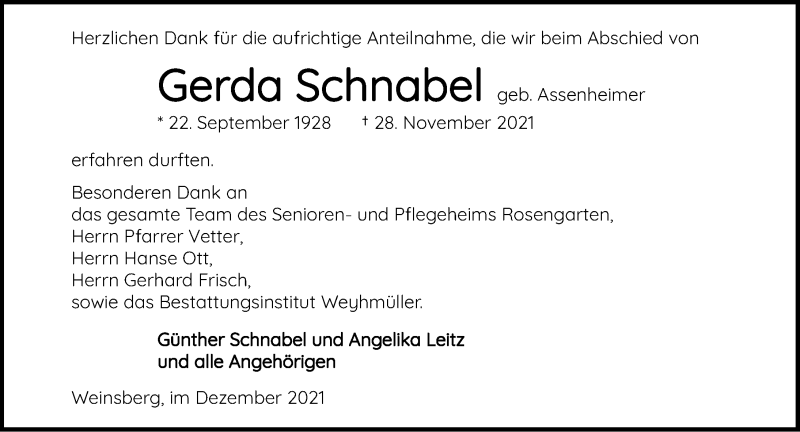 Herzlichen Dank für die aufrichtige Anteilnahme, die wir beim Abschied von

Gerda Schnabel geb. Assenheimer
* 22. September 1928 † 28. November 2021

erfahren durften.

Besonderen Dank an
das gesamte Team des Senioren- und Pflegeheims Rosengarten,
Herrn Pfarrer Vetter,
Herrn Hanse Ott,
Herrn Gerhard Frisch,
sowie das Bestattungsinstitut Weyhmüller.

Günther Schnabel und Angelika Leitz
und alle Angehörigen

Weinsberg, im Dezember 2021